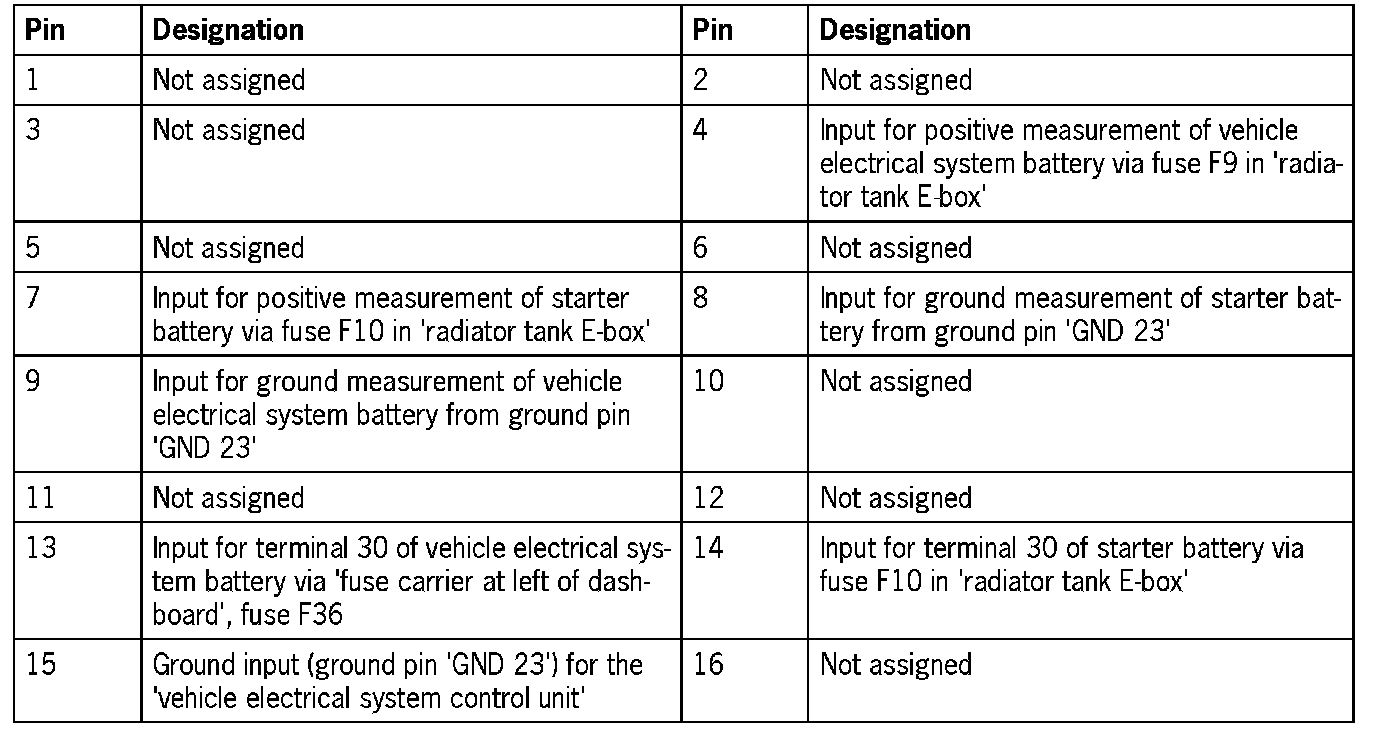 | Pin | Designation | Pin | Designation |
|---|---|---|---|
| 1 | Not assigned | 2 | Not assigned |
| 3 | Not assigned | 4 | Input for positive measurement of vehicle electrical system battery via fuse F9 in 'radiator tank E-box' |
| 5 | Not assigned | 6 | Not assigned |
| 7 | Input for positive measurement of starter battery via fuse F10 in 'radiator tank E-box' | 8 | Input for ground measurement of starter battery from ground pin 'GND 23' |
| 9 | Input for ground measurement of vehicle electrical system battery from ground pin 'GND 23' | 10 | Not assigned |
| 11 | Not assigned | 12 | Not assigned |
| 13 | Input for terminal 30 of vehicle electrical system battery via 'fuse carrier at left of dashboard', fuse F36 | 14 | Input for terminal 30 of starter battery via fuse F10 in 'radiator tank E-box' |
| 15 | Ground input (ground pin 'GND 23') for the 'vehicle electrical system control unit' | 16 | Not assigned |